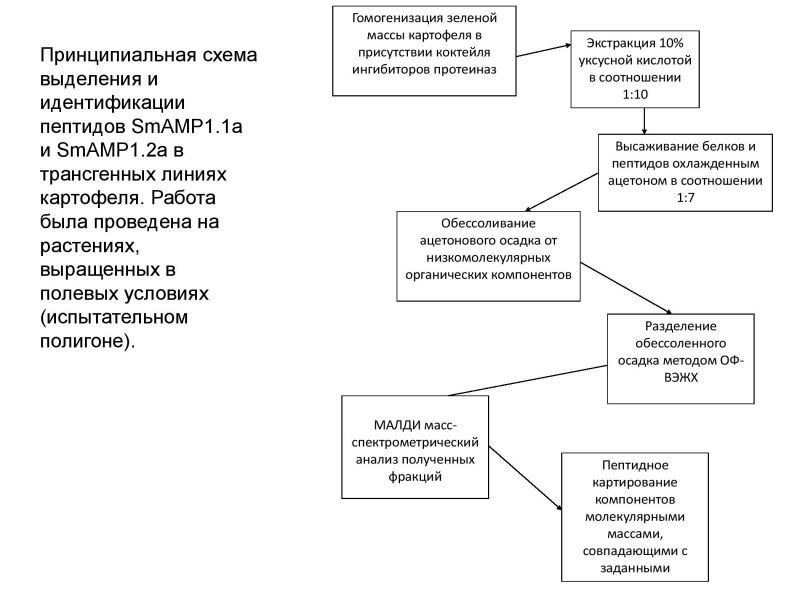 Принципиальная схема выделения и идентификации пептидов SmAMP1.1a и SmAMP1.2a в трансгенных линиях картофеля. Работа была проведена на растениях, выращенных в полевых условиях (испытательном полигоне).

Гомогенизация зеленой массы картофеля в присутствии коктейля ингибиторов протеиназ

Экстракция 10% уксусной кислотой в соотношении 1:10

Высаживание белков и пептидов охлажденным ацетоном в соотношении 1:7

Обессоливание ацетонового осадка от низкомолекулярных органических компонентов

Разделение обессоленного осадка методом ОФ-ВЭЖХ

МАЛДИ масс-спектрометрический анализ полученных фракций

Пептидное картирование компонентов молекулярными массами, совпадающими с заданными